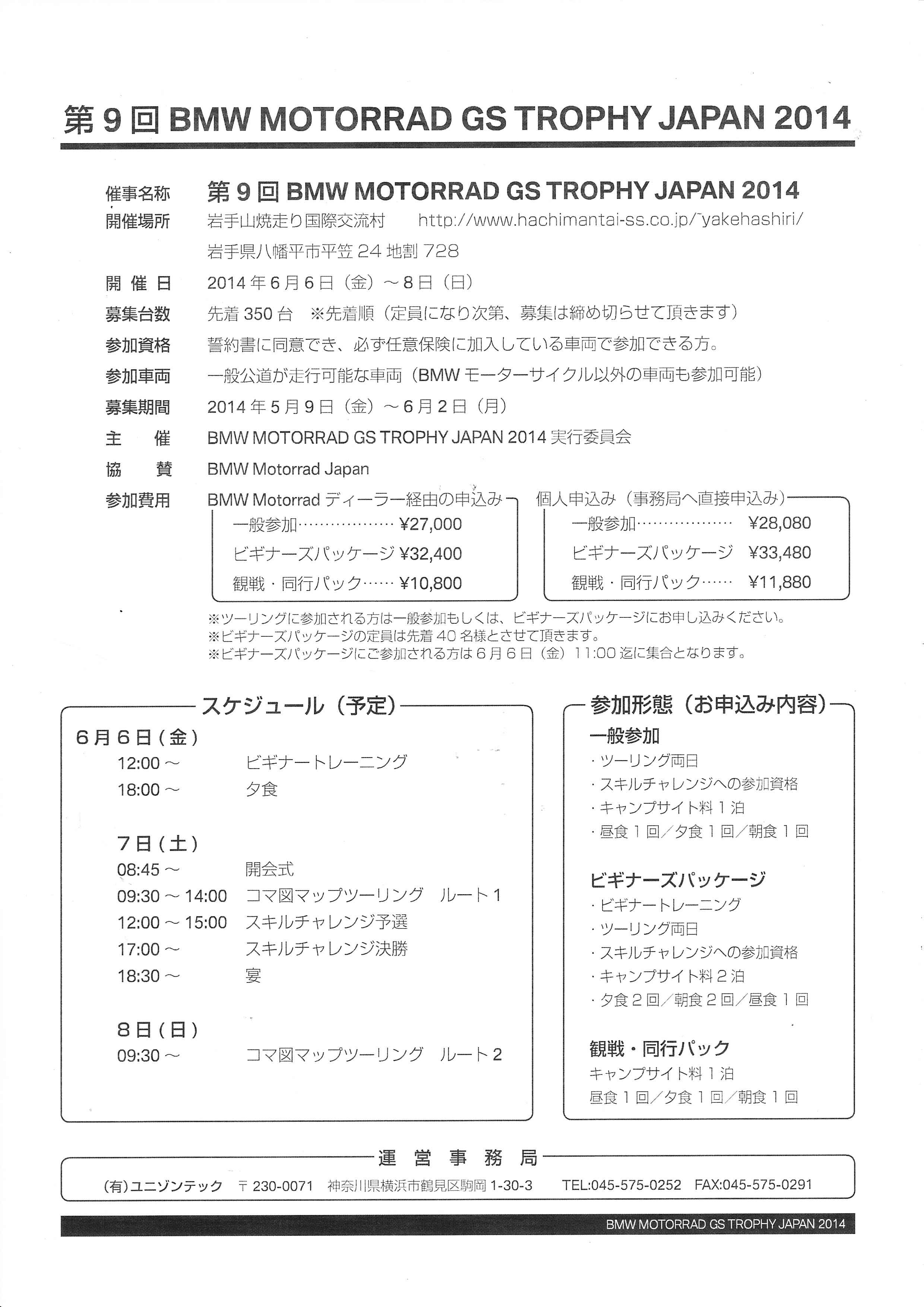 第 9 回 BMW MOTORRAD GS TROPHY JAPAN 2014

催事名称　第 9 回 BMW MOTORRAD GS TROPHY JAPAN 2014
開催場所　岩手山焼走り国際交流村　http://www.hachimantai-ss.co.jp/~yakehashiri/
岩手県八幡平市平笠 24 地割 728
開 催 日　2014 年 6 月 6 日（金）～ 8 日（日）
募集台数　先着 350 台　※先着順（定員になり次第、募集は締め切らせて頂きます）
参加資格　誓約書に同意でき、必ず任意保険に加入している車両で参加できる方。
参加車両　一般公道が走行可能な車両（BMW モーターサイクル以外の車両も参加可能）
募集期間　2014 年 5 月 9 日（金）～ 6 月 2 日（月）
主　催　BMW MOTORRAD GS TROPHY JAPAN 2014 実行委員会
協　賛　BMW Motorrad Japan
参加費用　BMW Motorrad ディーラー経由の申込み
一般参加……………… ¥27,000
ビギナーズパッケージ ¥32,400
観戦・同行パック…… ¥10,800

個人申込み（事務局へ直接申込み）
一般参加……………… ¥28,080
ビギナーズパッケージ　¥33,480
観戦・同行パック……　¥11,880

※ツーリングに参加される方は一般参加もしくは、ビギナーズパッケージにお申し込みください。
※ビギナーズパッケージの定員は先着 40 名様とさせて頂きます。
※ビギナーズパッケージにご参加される方は 6 月 6 日（金）11:00 迄に集合となります。

スケジュール（予定）
6 月 6 日 ( 金 )
12:00 ～　ビギナートレーニング
18:00 ～　夕食

7 日 ( 土 )
08:45 ～　開会式
09:30 ～ 14:00　コマ図マップツーリング　ルート 1
12:00 ～ 15:00　スキルチャレンジ予選
17:00 ～　スキルチャレンジ決勝
18:30 ～　宴

8 日 ( 日 )
09:30 ～　コマ図マップツーリング　ルート 2

参加形態（お申込み内容）
一般参加
・ツーリング両日
・スキルチャレンジへの参加資格
・キャンプサイト料 1 泊
・昼食 1 回／夕食 1 回／朝食 1 回

ビギナーズパッケージ
・ビギナートレーニング
・ツーリング両日
・スキルチャレンジへの参加資格
・キャンプサイト料 2 泊
・夕食 2 回／朝食 2 回／昼食 1 回

観戦・同行パック
キャンプサイト料 1 泊
昼食 1 回／夕食 1 回／朝食 1 回

運 営 事 務 局
(有)ユニゾンテック　〒 230-0071　神奈川県横浜市鶴見区駒岡 1-30-3　TEL:045-575-0252　FAX:045-575-0291

BMW MOTORRAD GS TROPHY JAPAN 2014